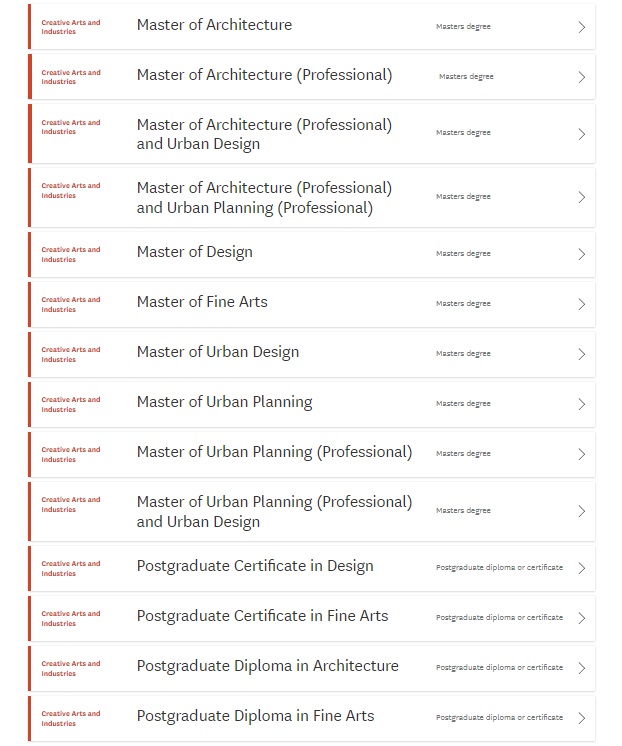 Creative Arts and Industries
Master of Architecture
Masters degree

Creative Arts and Industries
Master of Architecture (Professional)
Masters degree

Creative Arts and Industries
Master of Architecture (Professional) and Urban Design
Masters degree

Creative Arts and Industries
Master of Architecture (Professional) and Urban Planning (Professional)
Masters degree

Creative Arts and Industries
Master of Design
Masters degree

Creative Arts and Industries
Master of Fine Arts
Masters degree

Creative Arts and Industries
Master of Urban Design
Masters degree

Creative Arts and Industries
Master of Urban Planning
Masters degree

Creative Arts and Industries
Master of Urban Planning (Professional)
Masters degree

Creative Arts and Industries
Master of Urban Planning (Professional) and Urban Design
Masters degree

Creative Arts and Industries
Postgraduate Certificate in Design
Postgraduate diploma or certificate

Creative Arts and Industries
Postgraduate Certificate in Fine Arts
Postgraduate diploma or certificate

Creative Arts and Industries
Postgraduate Diploma in Architecture
Postgraduate diploma or certificate

Creative Arts and Industries
Postgraduate Diploma in Fine Arts
Postgraduate diploma or certificate